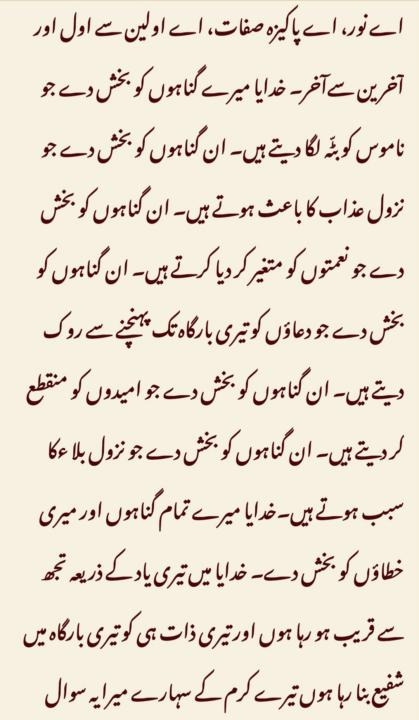 اے نور، اے پاکیزہ صفات، اے اولین سے اول اور آخرین سے آخر۔ خدایا میرے گناہوں کو بخش دے جو ناموس کو بٹہ لگا دیتے ہیں۔ ان گناہوں کو بخش دے جو نزول عذاب کا باعث ہوتے ہیں۔ ان گناہوں کو بخش دے جو نعمتوں کو متغیر کر دیا کرتے ہیں۔ ان گناہوں کو بخش دے جو دعاؤں کو تیری بارگاہ تک پہنچنے سے روک دیتے ہیں۔ ان گناہوں کو بخش دے جو امیدوں کو منقطع کر دیتے ہیں۔ ان گناہوں کو بخش دے جو نزول بلاء کا سبب ہوتے ہیں۔ خدایا میرے تمام گناہوں اور میری خطاؤں کو بخش دے۔ خدایا میں تیری یاد کے ذریعہ تجھ سے قریب ہو رہا ہوں اور تیری ذات ہی کو تیری بارگاہ میں شفیع بنا رہا ہوں تیرے کرم کے سہارے میرا یہ سوال